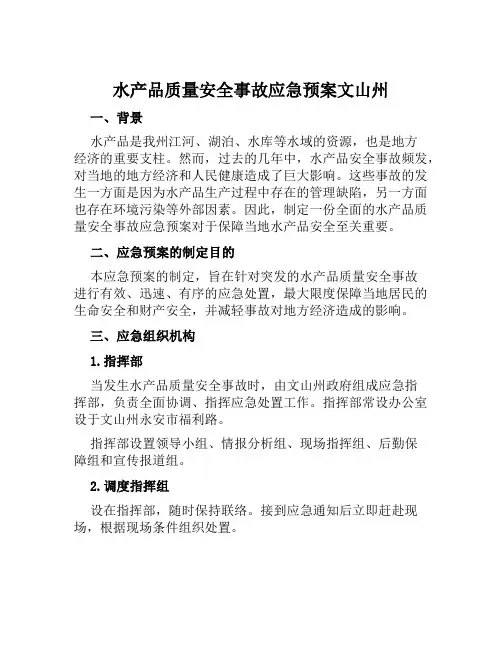 水产品质量安全事故应急预案文山州

一、背景

水产品是我州江河、湖泊、水库等水域的资源，也是地方经济的重要支柱。然而，过去的几年中，水产品安全事故频发，对当地的地方经济和人民健康造成了巨大影响。这些事故的发生一方面是因为水产品生产过程中存在的管理缺陷，另一方面也存在环境污染等外部因素。因此，制定一份全面的水产品质量安全事故应急预案对于保障当地水产品安全至关重要。

二、应急预案的制定目的

本应急预案的制定，旨在针对突发的水产品质量安全事故进行有效、迅速、有序的应急处置，最大限度保障当地居民的生命安全和财产安全，并减轻事故对地方经济造成的影响。

三、应急组织机构

1. 指挥部

当发生水产品质量安全事故时，由文山州政府组成应急指挥部，负责全面协调、指挥应急处置工作。指挥部常设办公室设于文山州永安市福利路。

指挥部设置领导小组、情报分析组、现场指挥组、后勤保障组和宣传报道组。

2. 调度指挥组

设在指挥部，随时保持联络。接到应急通知后立即赶赴现场，根据现场条件组织处置。